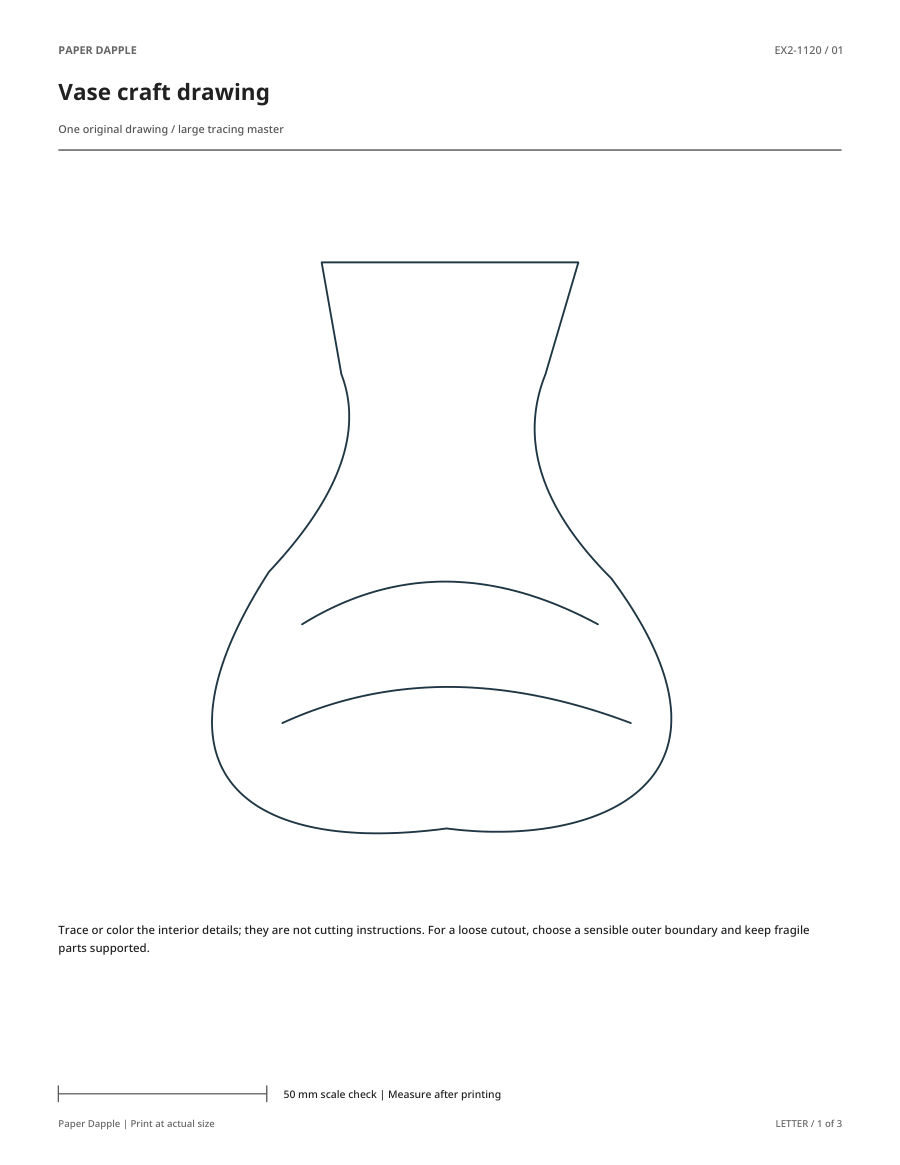 PAPER DAPPLE

EX2-1120 / 01

Vase craft drawing

One original drawing / large tracing master

Trace or color the interior details; they are not cutting instructions. For a loose cutout, choose a sensible outer boundary and keep fragile parts supported.

50 mm scale check | Measure after printing

Paper Dapple | Print at actual size

LETTER / 1 of 3